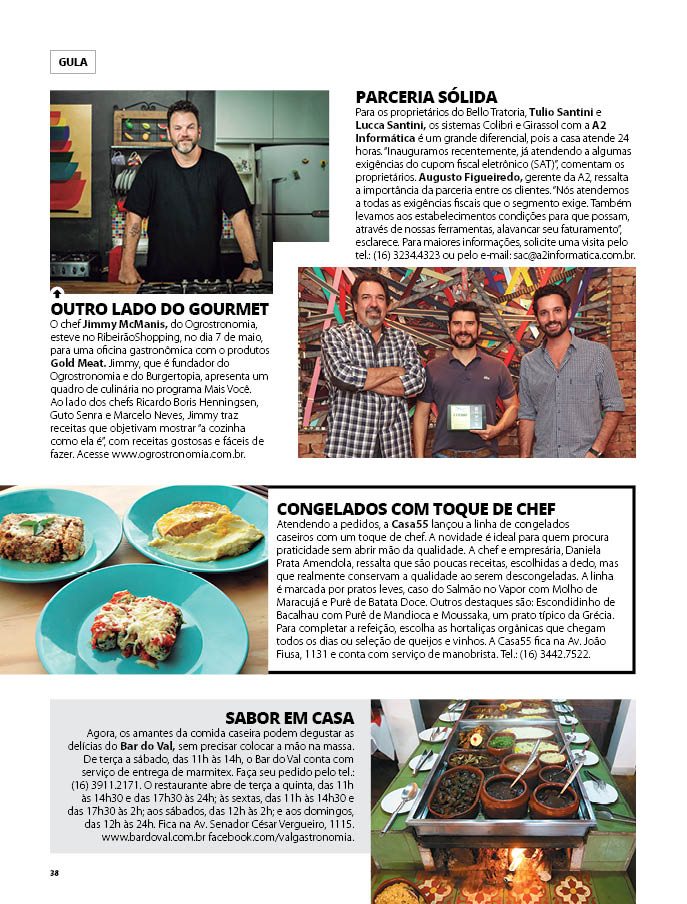 GULA

PARCERIA SÓLIDA

Para os proprietários do Bello Tratoria, Tulio Santini e Lucca Santini, os sistemas Colibri e Girassol com a A2 Informática é um grande diferencial, pois a casa atende 24 horas. "Inauguramos recentemente, já atendendo a algumas exigências do cupom fiscal eletrônico (SAT)", comentam os proprietários. Augusto Figueiredo, gerente da A2, ressalta a importância da parceria entre os clientes. "Nós atendemos a todas as exigências fiscais que o segmento exige. Também levamos aos estabelecimentos condições para que possam, através de nossas ferramentas, alavancar seu faturamento", esclarece. Para maiores informações, solicite uma visita pelo tel.: (16) 3234.4323 ou pelo e-mail: sac@a2informatica.com.br.

OUTRO LADO DO GOURMET

O chef Jimmy McManis, do Ogrostronomia, esteve no RibeirãoShopping, no dia 7 de maio, para uma oficina gastronômica com o produtos Gold Meat. Jimmy, que é fundador do Ogrostronomia e do Burgertopia, apresenta um quadro de culinária no programa Mais Você. Ao lado dos chefs Ricardo Boris Henningsen, Guto Senra e Marcelo Neves, Jimmy traz receitas que objetivam mostrar "a cozinha como ela é", com receitas gostosas e fáceis de fazer. Acesse www.ogrostronomia.com.br.

CONGELADOS COM TOQUE DE CHEF

Atendendo a pedidos, a Casa55 lançou a linha de congelados caseiros com um toque de chef. A novidade é ideal para quem procura praticidade sem abrir mão da qualidade. A chef e empresária, Daniela Prata Amendola, ressalta que são poucas receitas, escolhidas a dedo, mas que realmente conservam a qualidade ao serem descongeladas. A linha é marcada por pratos leves, caso do Salmão no Vapor com Molho de Maracujá e Purê de Batata Doce. Outros destaques são: Escondidinho de Bacalhau com Purê de Mandioca e Moussaka, um prato típico da Grécia. Para completar a refeição, escolha as hortaliças orgânicas que chegam todos os dias ou seleção de queijos e vinhos. A Casa55 fica na Av. João Fiusa, 1131 e conta com serviço de manobrista. Tel.: (16) 3442.7522.

SABOR EM CASA

Agora, os amantes da comida caseira podem degustar as delícias do Bar do Val, sem precisar colocar a mão na massa. De terça a sábado, das 11h às 14h, o Bar do Val conta com serviço de entrega de marmitex. Faça seu pedido pelo tel.: (16) 3911.2171. O restaurante abre de terça a quinta, das 11h às 14h30 e das 17h30 às 24h; às sextas, das 11h às 14h30 e das 17h30 às 2h; aos sábados, das 12h às 2h; e aos domingos, das 12h às 24h. Fica na Av. Senador César Vergueiro, 1115. www.bardoval.com.br facebook.com/valgastronomia.

38